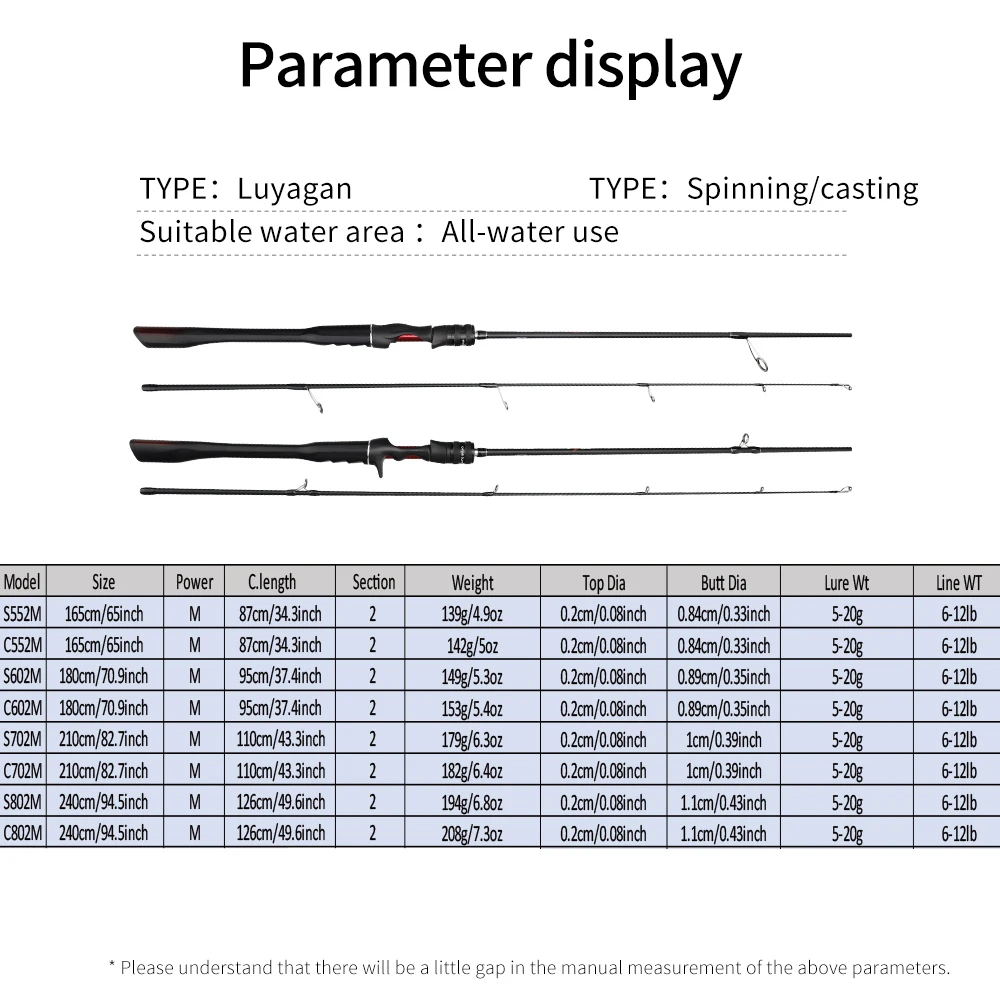 Parameter display

TYPE: Luyagan TYPE: Spinning/casting

Suitable water area: All-water use

| Model | Size | Power | C.length | Section | Weight | Top Dia | Butt Dia | Lure Wt | Line WT |
|---|---|---|---|---|---|---|---|---|---|
| S552M | 165cm/65inch | M | 87cm/34.3inch | 2 | 139g/4.9oz | 0.2cm/0.08inch | 0.84cm/0.33inch | 5-20g | 6-12lb |
| C552M | 165cm/65inch | M | 87cm/34.3inch | 2 | 142g/5oz | 0.2cm/0.08inch | 0.84cm/0.33inch | 5-20g | 6-12lb |
| S602M | 180cm/70.9inch | M | 95cm/37.4inch | 2 | 149g/5.3oz | 0.2cm/0.08inch | 0.89cm/0.35inch | 5-20g | 6-12lb |
| C602M | 180cm/70.9inch | M | 95cm/37.4inch | 2 | 153g/5.4oz | 0.2cm/0.08inch | 0.89cm/0.35inch | 5-20g | 6-12lb |
| S702M | 210cm/82.7inch | M | 110cm/43.3inch | 2 | 179g/6.3oz | 0.2cm/0.08inch | 1cm/0.39inch | 5-20g | 6-12lb |
| C702M | 210cm/82.7inch | M | 110cm/43.3inch | 2 | 182g/6.4oz | 0.2cm/0.08inch | 1cm/0.39inch | 5-20g | 6-12lb |
| S802M | 240cm/94.5inch | M | 126cm/49.6inch | 2 | 194g/6.8oz | 0.2cm/0.08inch | 1.1cm/0.43inch | 5-20g | 6-12lb |
| C802M | 240cm/94.5inch | M | 126cm/49.6inch | 2 | 208g/7.3oz | 0.2cm/0.08inch | 1.1cm/0.43inch | 5-20g | 6-12lb |

* Please understand that there will be a little gap in the manual measurement of the above parameters.